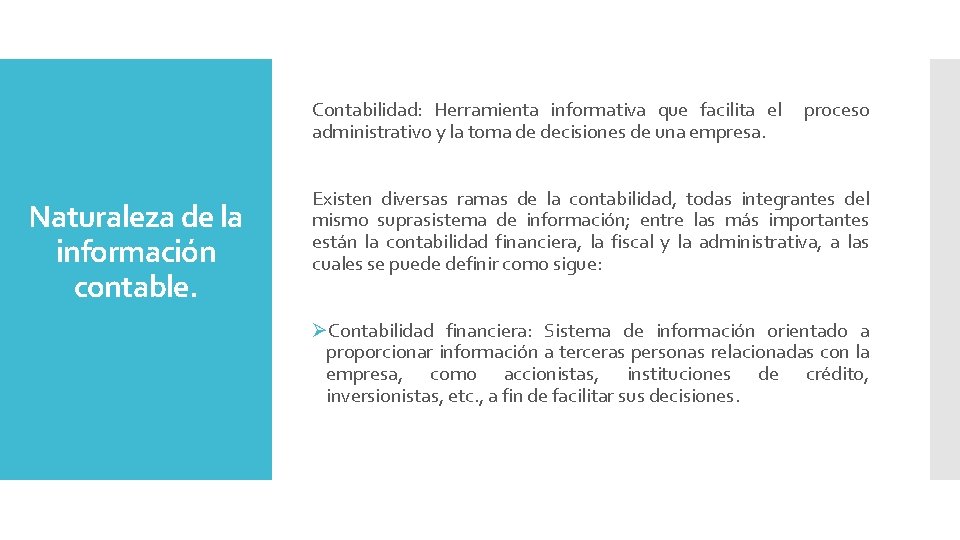 Naturaleza de la información contable.

Contabilidad: Herramienta informativa que facilita el proceso administrativo y la toma de decisiones de una empresa.

Existen diversas ramas de la contabilidad, todas integrantes del mismo suprasistema de información; entre las más importantes están la contabilidad financiera, la fiscal y la administrativa, a las cuales se puede definir como sigue:

➢Contabilidad financiera: Sistema de información orientado a proporcionar información a terceras personas relacionadas con la empresa, como accionistas, instituciones de crédito, inversionistas, etc., a fin de facilitar sus decisiones.